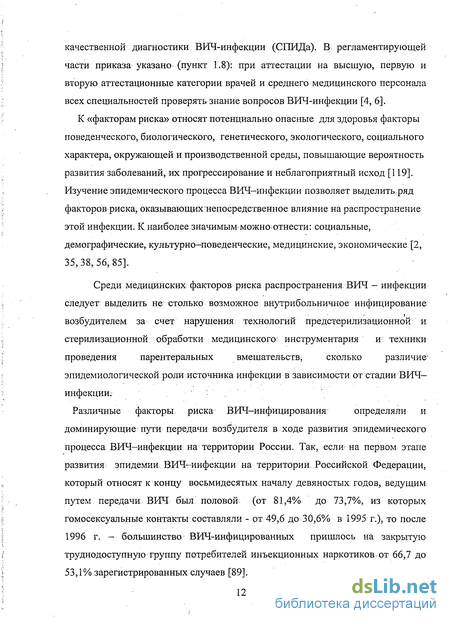 качественной диагностики ВИЧ-инфекции (СПИДа). В регламентирующей части приказа указано (пункт 1.8): при аттестации на высшую, первую и вторую аттестационные категории врачей и среднего медицинского персонала всех специальностей проверять знание вопросов ВИЧ-инфекции [4, 6].

К «факторам риска» относят потенциально опасные для здоровья факторы поведенческого, биологического, генетического, экологического, социального характера, окружающей и производственной среды, повышающие вероятность развития заболеваний, их прогрессирование и неблагоприятный исход [119]. Изучение эпидемического процесса ВИЧ–инфекции позволяет выделить ряд факторов риска, оказывающих непосредственное влияние на распространение этой инфекции. К наиболее значимым можно отнести: социальные, демографические, культурно–поведенческие, медицинские, экономические [2, 35, 38, 56, 85].

Среди медицинских факторов риска распространения ВИЧ – инфекции следует выделить не столько возможное внутрибольничное инфицирование возбудителем за счет нарушения технологий предстерилизационной и стерилизационной обработки медицинского инструментария и техники проведения парентеральных вмешательств, сколько различие эпидемиологической роли источника инфекции в зависимости от стадии ВИЧ–инфекции.

Различные факторы риска ВИЧ–инфицирования определяли и доминирующие пути передачи возбудителя в ходе развития эпидемического процесса ВИЧ–инфекции на территории России. Так, если на первом этапе развития эпидемии ВИЧ–инфекции на территории Российской Федерации, который относят к концу восьмидесятых началу девяностых годов, ведущим путем передачи ВИЧ был половой (от 81,4% до 73,7%, из которых гомосексуальные контакты составляли - от 49,6 до 30,6% в 1995 г.), то после 1996 г. – большинство ВИЧ-инфицированных пришлось на закрытую труднодоступную группу потребителей инъекционных наркотиков от 66,7 до 53,1% зарегистрированных случаев [89].

12

dsLib.net
библиотека диссертаций